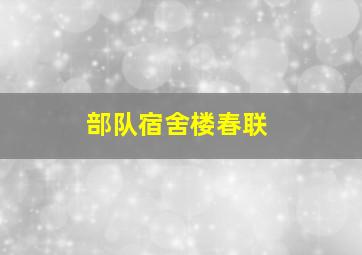 部队宿舍楼春联